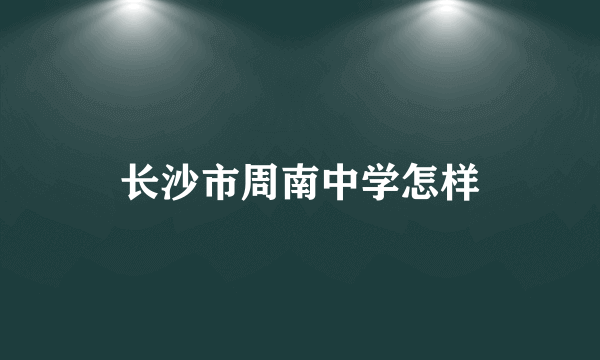 长沙市周南中学怎样